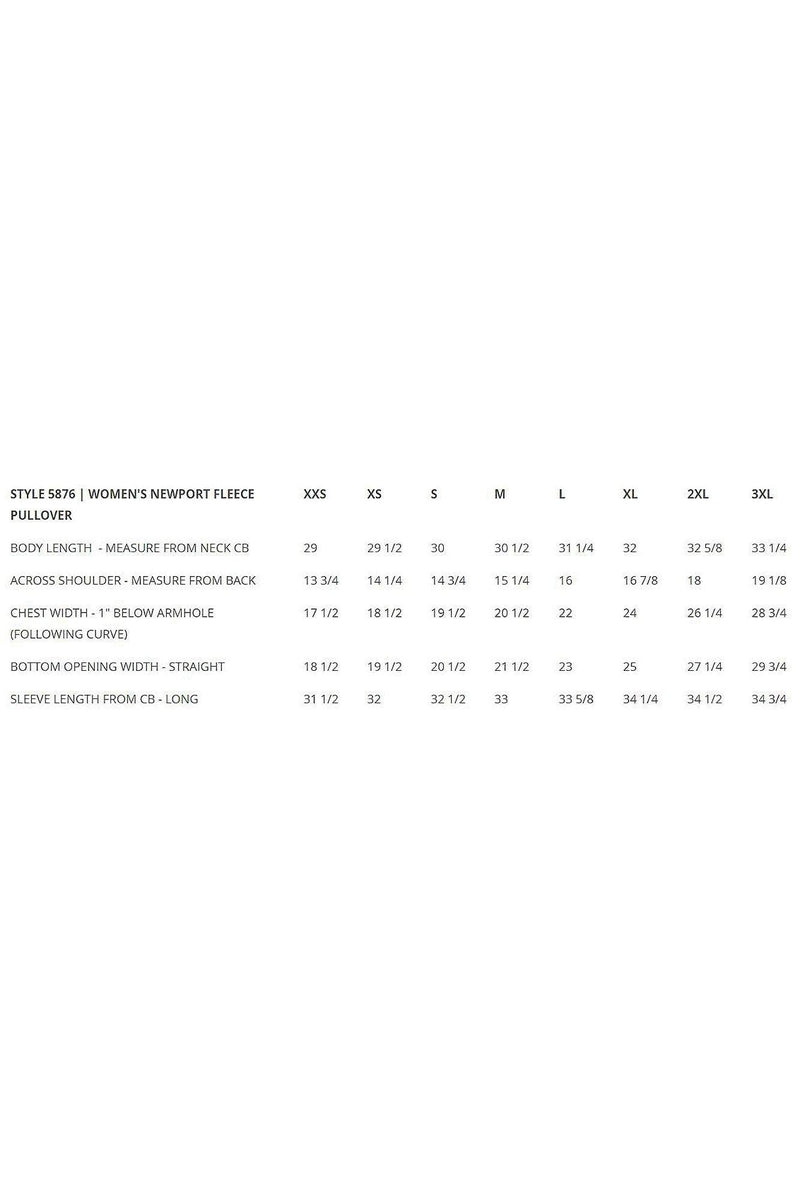 | STYLE 5876 \| WOMEN'S NEWPORT FLEECE PULLOVER | XXS | XS | S | M | L | XL | 2XL | 3XL |
|---|---|---|---|---|---|---|---|---|
| BODY LENGTH - MEASURE FROM NECK CB | 29 | 29 1/2 | 30 | 30 1/2 | 31 1/4 | 32 | 32 5/8 | 33 1/4 |
| ACROSS SHOULDER - MEASURE FROM BACK | 13 3/4 | 14 1/4 | 14 3/4 | 15 1/4 | 16 | 16 7/8 | 18 | 19 1/8 |
| CHEST WIDTH - 1" BELOW ARMHOLE (FOLLOWING CURVE) | 17 1/2 | 18 1/2 | 19 1/2 | 20 1/2 | 22 | 24 | 26 1/4 | 28 3/4 |
| BOTTOM OPENING WIDTH - STRAIGHT | 18 1/2 | 19 1/2 | 20 1/2 | 21 1/2 | 23 | 25 | 27 1/4 | 29 3/4 |
| SLEEVE LENGTH FROM CB - LONG | 31 1/2 | 32 | 32 1/2 | 33 | 33 5/8 | 34 1/4 | 34 1/2 | 34 3/4 |